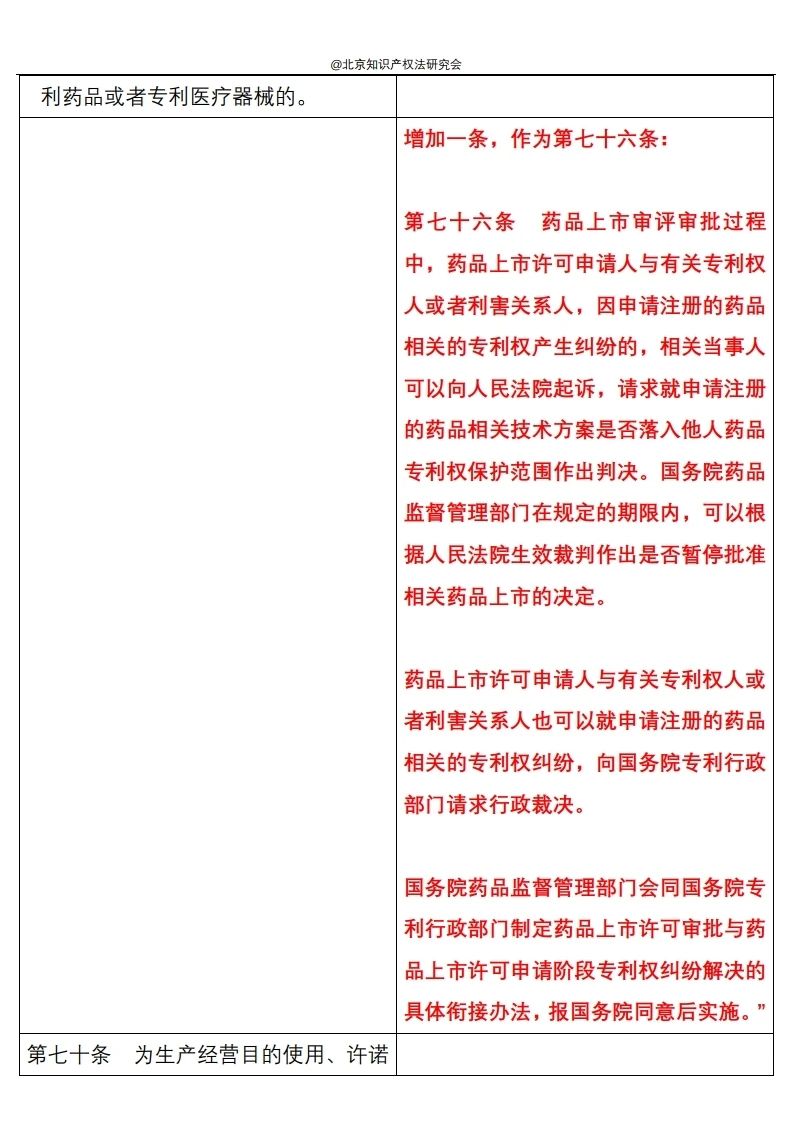 @北京知识产权法研究会

| 利药品或者专利医疗器械的。 | |
|---|---|
| | 增加一条，作为第七十六条：<br><br>第七十六条　药品上市审评审批过程中，药品上市许可申请人与有关专利权人或者利害关系人，因申请注册的药品相关的专利权产生纠纷的，相关当事人可以向人民法院起诉，请求就申请注册的药品相关技术方案是否落入他人药品专利权保护范围作出判决。国务院药品监督管理部门在规定的期限内，可以根据人民法院生效裁判作出是否暂停批准相关药品上市的决定。<br><br>药品上市许可申请人与有关专利权人或者利害关系人也可以就申请注册的药品相关的专利权纠纷，向国务院专利行政部门请求行政裁决。<br><br>国务院药品监督管理部门会同国务院专利行政部门制定药品上市许可审批与药品上市许可申请阶段专利权纠纷解决的具体衔接办法，报国务院同意后实施。” |
| 第七十条　为生产经营目的使用、许诺 | |